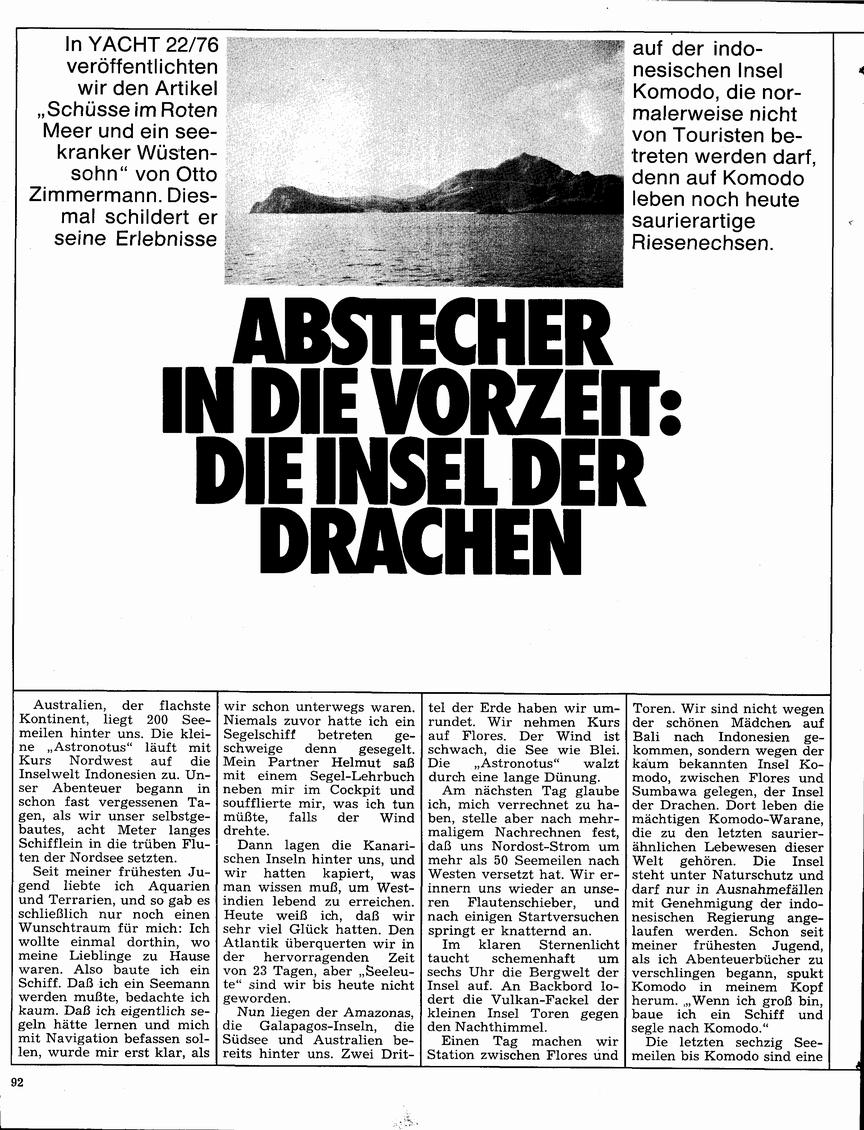 In YACHT 22/76 veröffentlichten wir den Artikel „Schüsse im Roten Meer und ein seekranker Wüstensohn“ von Otto Zimmermann. Diesmal schildert er seine Erlebnisse

auf der indonesischen Insel Komodo, die normalerweise nicht von Touristen betreten werden darf, denn auf Komodo leben noch heute saurierartige Riesenechsen.

ABSTECHER IN DIE VORZEIT: DIE INSEL DER DRACHEN

Australien, der flachste Kontinent, liegt 200 Seemeilen hinter uns. Die kleine „Astronotus“ läuft mit Kurs Nordwest auf die Inselwelt Indonesien zu. Unser Abenteuer begann in schon fast vergessenen Tagen, als wir unser selbstgebautes, acht Meter langes Schifflein in die trüben Fluten der Nordsee setzten.

Seit meiner frühesten Jugend liebte ich Aquarien und Terrarien, und so gab es schließlich nur noch einen Wunschtraum für mich: Ich wollte einmal dorthin, wo meine Lieblinge zu Hause waren. Also baute ich ein Schiff. Daß ich ein Seemann werden mußte, bedachte ich kaum. Daß ich eigentlich segeln hätte lernen und mich mit Navigation befassen sollen, wurde mir erst klar, als wir schon unterwegs waren. Niemals zuvor hatte ich ein Segelschiff betreten geschweige denn gesegelt. Mein Partner Helmut saß mit einem Segel-Lehrbuch neben mir im Cockpit und soufflierte mir, was ich tun müßte, falls der Wind drehte.

Dann lagen die Kanarischen Inseln hinter uns, und wir hatten kapiert, was man wissen muß, um Westindien lebend zu erreichen. Heute weiß ich, daß wir sehr viel Glück hatten. Den Atlantik überquerten wir in der hervorragenden Zeit von 23 Tagen, aber „Seeleute“ sind wir bis heute nicht geworden.

Nun liegen der Amazonas, die Galapagos-Inseln, die Südsee und Australien bereits hinter uns. Zwei Drittel der Erde haben wir umrundet. Wir nehmen Kurs auf Flores. Der Wind ist schwach, die See wie Blei. Die „Astronotus“ walzt durch eine lange Dünung.

Am nächsten Tag glaube ich, mich verrechnet zu haben, stelle aber nach mehrmaligem Nachrechnen fest, daß uns Nordost-Strom um mehr als 50 Seemeilen nach Westen versetzt hat. Wir erinnern uns wieder an unseren Flautenschieber, und nach einigen Startversuchen springt er knatternd an.

Im klaren Sternenlicht taucht schemenhaft um sechs Uhr die Bergwelt der Insel auf. An Backbord lodert die Vulkan-Fackel der kleinen Insel Toren gegen den Nachthimmel.

Einen Tag machen wir Station zwischen Flores und Toren. Wir sind nicht wegen der schönen Mädchen auf Bali nach Indonesien gekommen, sondern wegen der kaum bekannten Insel Komodo, zwischen Flores und Sumbawa gelegen, der Insel der Drachen. Dort leben die mächtigen Komodo-Warane, die zu den letzten saurierähnlichen Lebewesen dieser Welt gehören. Die Insel steht unter Naturschutz und darf nur in Ausnahmefällen mit Genehmigung der indonesischen Regierung angelaufen werden. Schon seit meiner frühesten Jugend, als ich Abenteuerbücher zu verschlingen begann, spukt Komodo in meinem Kopf herum. „Wenn ich groß bin, baue ich ein Schiff und segle nach Komodo.“

Die letzten sechzig Seemeilen bis Komodo sind eine

92